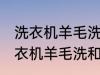 洗衣机羊毛洗
衣机羊毛洗和